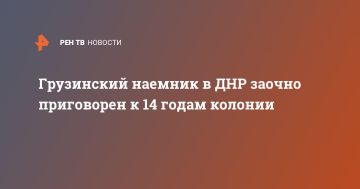 РЕН ТВ НОВОСТИ

Грузинский наемник в ДНР заочно приговорен к 14 годам колонии